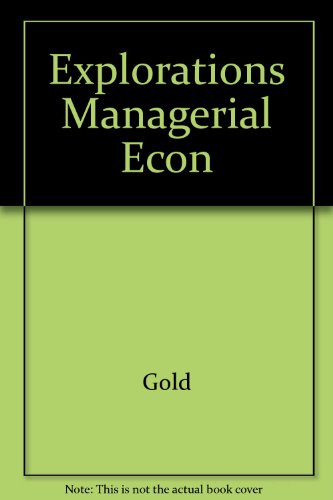 Explorations Managerial Econ

Gold

Note: This is not the actual book cover